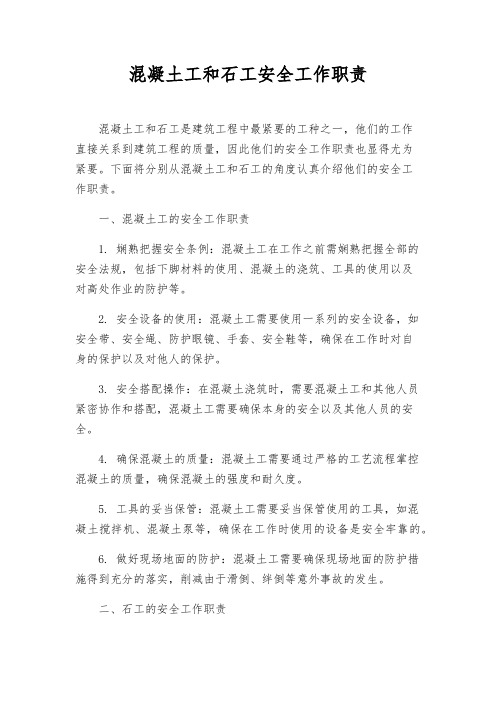 混凝土工和石工安全工作职责

混凝土工和石工是建筑工程中最紧要的工种之一，他们的工作直接关系到建筑工程的质量，因此他们的安全工作职责也显得尤为紧要。下面将分别从混凝土工和石工的角度认真介绍他们的安全工作职责。

一、混凝土工的安全工作职责

1. 娴熟把握安全条例：混凝土工在工作之前需娴熟把握全部的安全法规，包括下脚材料的使用、混凝土的浇筑、工具的使用以及对高处作业的防护等。

2. 安全设备的使用：混凝土工需要使用一系列的安全设备，如安全带、安全绳、防护眼镜、手套、安全鞋等，确保在工作时对自身的保护以及对他人的保护。

3. 安全搭配操作：在混凝土浇筑时，需要混凝土工和其他人员紧密协作和搭配，混凝土工需要确保本身的安全以及其他人员的安全。

4. 确保混凝土的质量：混凝土工需要通过严格的工艺流程掌控混凝土的质量，确保混凝土的强度和耐久度。

5. 工具的妥当保管：混凝土工需要妥当保管使用的工具，如混凝土搅拌机、混凝土泵等，确保在工作时使用的设备是安全牢靠的。

6. 做好现场地面的防护：混凝土工需要确保现场地面的防护措施得到充分的落实，削减由于滑倒、绊倒等意外事故的发生。

二、石工的安全工作职责